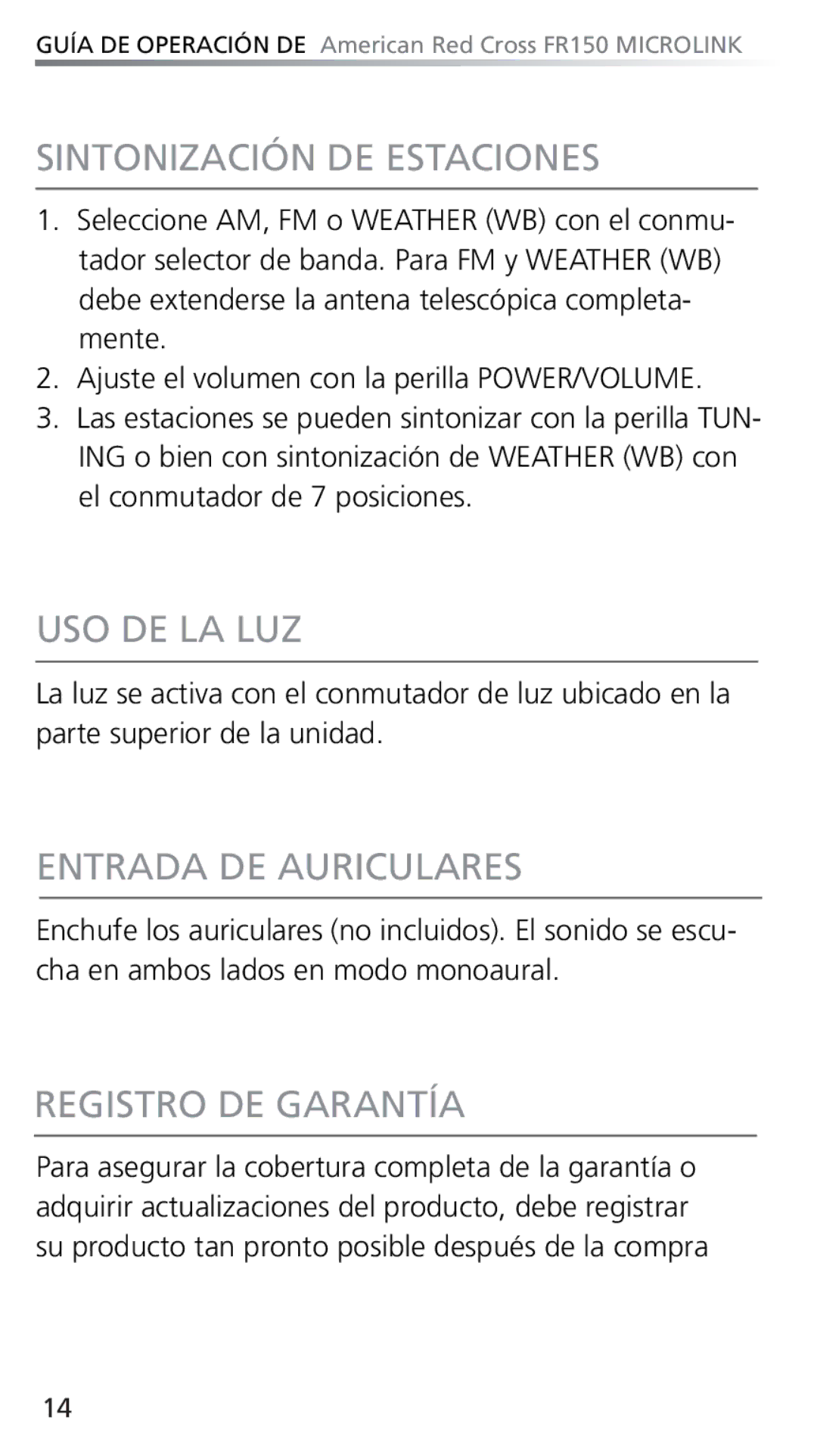 GUÍA DE OPERACIÓN DE American Red Cross FR150 MICROLINK

SINTONIZACIÓN DE ESTACIONES

1. Seleccione AM, FM o WEATHER (WB) con el conmutador selector de banda. Para FM y WEATHER (WB) debe extenderse la antena telescópica completamente.
2. Ajuste el volumen con la perilla POWER/VOLUME.
3. Las estaciones se pueden sintonizar con la perilla TUNING o bien con sintonización de WEATHER (WB) con el conmutador de 7 posiciones.

USO DE LA LUZ

La luz se activa con el conmutador de luz ubicado en la parte superior de la unidad.

ENTRADA DE AURICULARES

Enchufe los auriculares (no incluidos). El sonido se escucha en ambos lados en modo monoaural.

REGISTRO DE GARANTÍA

Para asegurar la cobertura completa de la garantía o adquirir actualizaciones del producto, debe registrar su producto tan pronto posible después de la compra

14